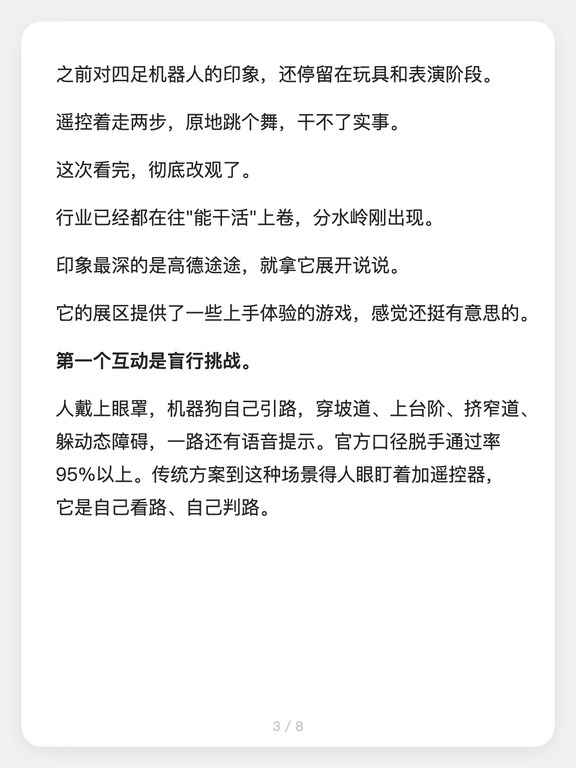 之前对四足机器人的印象，还停留在玩具和表演阶段。

遥控着走两步，原地跳个舞，干不了实事。

这次看完，彻底改观了。

行业已经都在往“能干活”上卷，分水岭刚出现。

印象最深的是高德途途，就拿它展开说说。

它的展区提供了一些上手体验的游戏，感觉还挺有意思的。

第一个互动是盲行挑战。

人戴上眼罩，机器狗自己引路，穿坡道、上台阶、挤窄道、躲动态障碍，一路还有语音提示。官方口径脱手通过率95%以上。传统方案到这种场景得人眼盯着加遥控器，它是自己看路、自己判路。

3 / 8